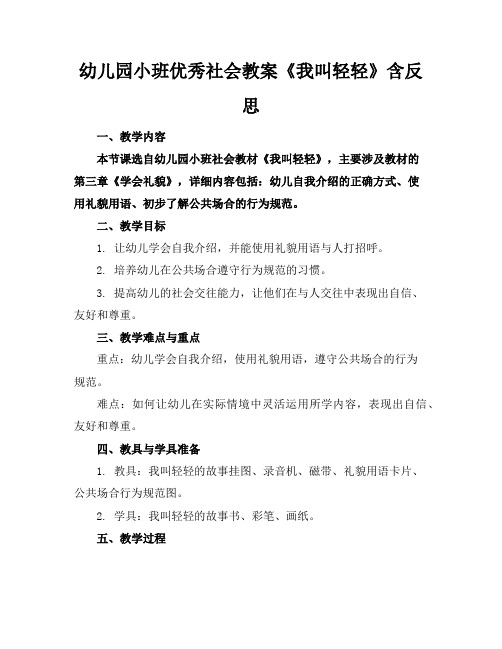 幼儿园小班优秀社会教案《我叫轻轻》含反思

一、教学内容

本节课选自幼儿园小班社会教材《我叫轻轻》，主要涉及教材的第三章《学会礼貌》，详细内容包括：幼儿自我介绍的正确方式、使用礼貌用语、初步了解公共场合的行为规范。

二、教学目标

1. 让幼儿学会自我介绍，并能使用礼貌用语与人打招呼。

2. 培养幼儿在公共场合遵守行为规范的习惯。

3. 提高幼儿的社会交往能力，让他们在与人交往中表现出自信、友好和尊重。

三、教学难点与重点

重点：幼儿学会自我介绍，使用礼貌用语，遵守公共场合的行为规范。

难点：如何让幼儿在实际情境中灵活运用所学内容，表现出自信、友好和尊重。

四、教具与学具准备

1. 教具：我叫轻轻的故事挂图、录音机、磁带、礼貌用语卡片、公共场合行为规范图。

2. 学具：我叫轻轻的故事书、彩笔、画纸。

五、教学过程